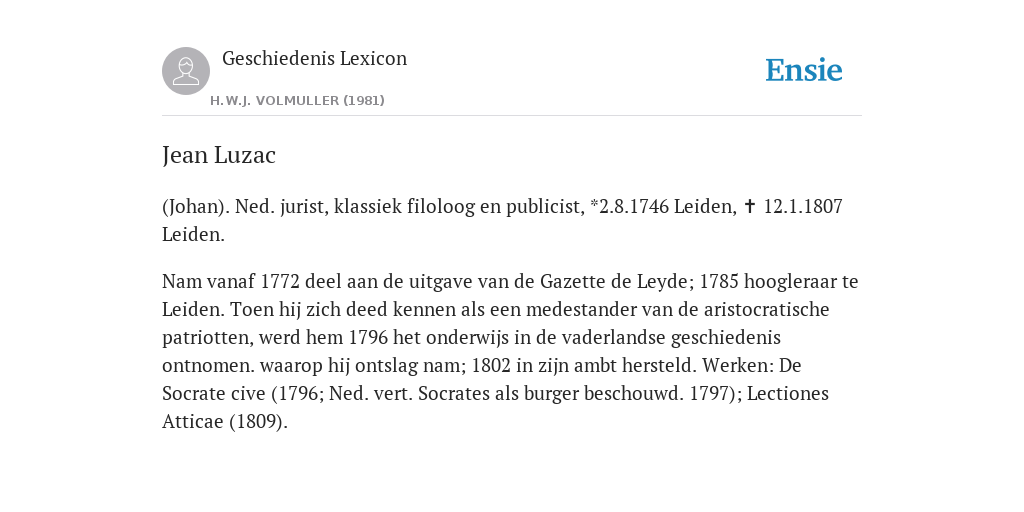 Geschiedenis Lexicon

H.W.J. VOLMULLER (1981)

Ensie

Jean Luzac

(Johan). Ned. jurist, klassiek filoloog en publicist, *2.8.1746 Leiden, ✝ 12.1.1807 Leiden.

Nam vanaf 1772 deel aan de uitgave van de Gazette de Leyde; 1785 hoogleraar te Leiden. Toen hij zich deed kennen als een medestander van de aristocratische patriotten, werd hem 1796 het onderwijs in de vaderlandse geschiedenis ontnomen. waarop hij ontslag nam; 1802 in zijn ambt hersteld. Werken: De Socrate cive (1796; Ned. vert. Socrates als burger beschouwd. 1797); Lectiones Atticae (1809).